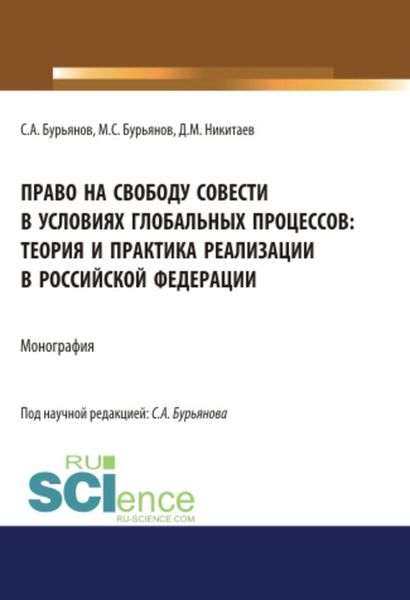 С.А. Бурьянов, М.С. Бурьянов, Д.М. Никитаев

ПРАВО НА СВОБОДУ СОВЕСТИ В УСЛОВИЯХ ГЛОБАЛЬНЫХ ПРОЦЕССОВ: ТЕОРИЯ И ПРАКТИКА РЕАЛИЗАЦИИ В РОССИЙСКОЙ ФЕДЕРАЦИИ

Монография

Под научной редакцией: С.А. Бурьянова

RU SCIence RU-SCIENCE.COM